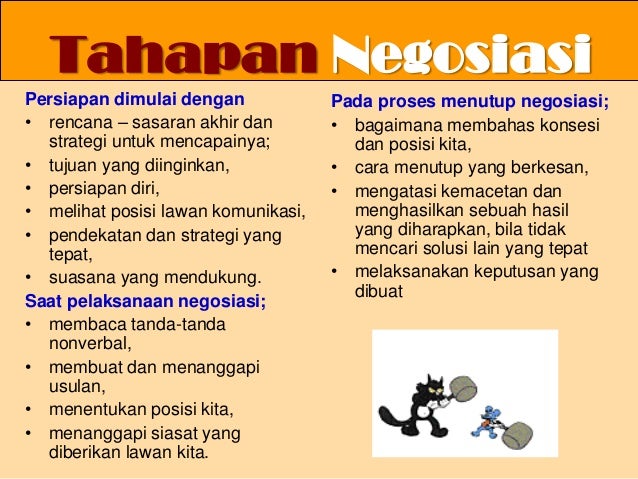 Tahapan Negosiasi

Persiapan dimulai dengan
• rencana – sasaran akhir dan strategi untuk mencapainya;
• tujuan yang diinginkan,
• persiapan diri,
• melihat posisi lawan komunikasi,
• pendekatan dan strategi yang tepat,
• suasana yang mendukung.

Saat pelaksanaan negosiasi;
• membaca tanda-tanda nonverbal,
• membuat dan menanggapi usulan,
• menentukan posisi kita,
• menanggapi siasat yang diberikan lawan kita.

Pada proses menutup negosiasi;
• bagaimana membahas konsesi dan posisi kita,
• cara menutup yang berkesan,
• mengatasi kemacetan dan menghasilkan sebuah hasil yang diharapkan, bila tidak mencari solusi lain yang tepat
• melaksanakan keputusan yang dibuat